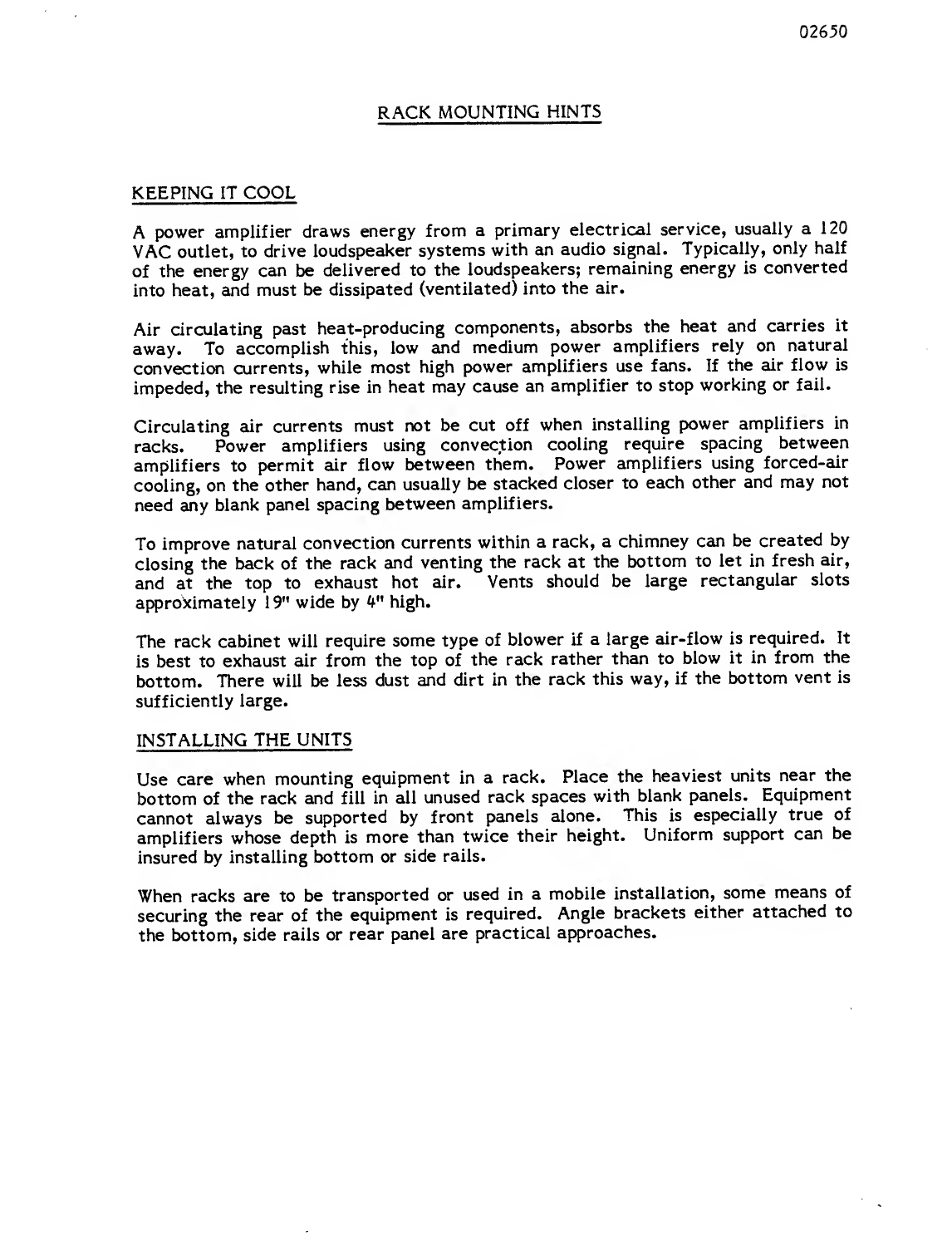 02650

RACK MOUNTING HINTS

KEEPING IT COOL

A power amplifier draws energy from a primary electrical service, usually a 120 VAC outlet, to drive loudspeaker systems with an audio signal. Typically, only half of the energy can be delivered to the loudspeakers; remaining energy is converted into heat, and must be dissipated (ventilated) into the air.

Air circulating past heat-producing components, absorbs the heat and carries it away. To accomplish this, low and medium power amplifiers rely on natural convection currents, while most high power amplifiers use fans. If the air flow is impeded, the resulting rise in heat may cause an amplifier to stop working or fail.

Circulating air currents must not be cut off when installing power amplifiers in racks. Power amplifiers using convection cooling require spacing between amplifiers to permit air flow between them. Power amplifiers using forced-air cooling, on the other hand, can usually be stacked closer to each other and may not need any blank panel spacing between amplifiers.

To improve natural convection currents within a rack, a chimney can be created by closing the back of the rack and venting the rack at the bottom to let in fresh air, and at the top to exhaust hot air. Vents should be large rectangular slots approximately 19" wide by 4" high.

The rack cabinet will require some type of blower if a large air-flow is required. It is best to exhaust air from the top of the rack rather than to blow it in from the bottom. There will be less dust and dirt in the rack this way, if the bottom vent is sufficiently large.

INSTALLING THE UNITS

Use care when mounting equipment in a rack. Place the heaviest units near the bottom of the rack and fill in all unused rack spaces with blank panels. Equipment cannot always be supported by front panels alone. This is especially true of amplifiers whose depth is more than twice their height. Uniform support can be insured by installing bottom or side rails.

When racks are to be transported or used in a mobile installation, some means of securing the rear of the equipment is required. Angle brackets either attached to the bottom, side rails or rear panel are practical approaches.